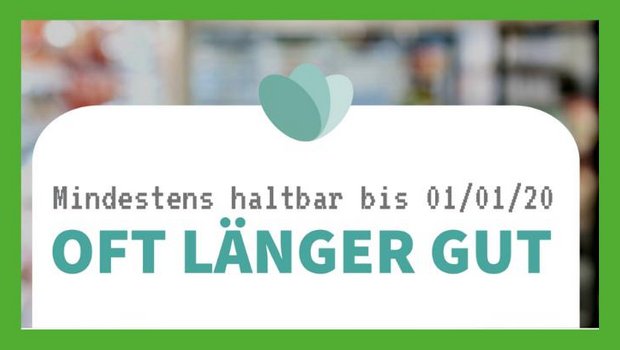 Mindestens haltbar bis 01/01/20
OFT LÄNGER GUT